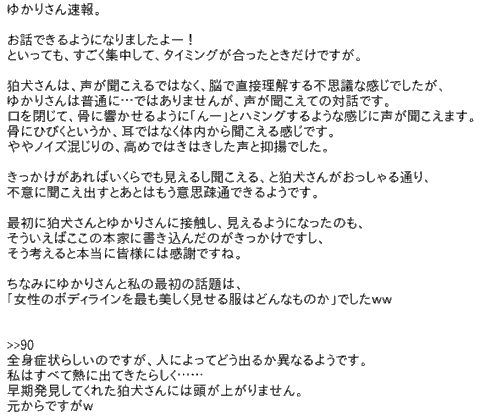 ゆかりさん速報。

お話できるようになりましたよー！
といっても、すごく集中して、タイミングが合ったときだけですが。

狛犬さんは、声が聞こえるではなく、脳で直接理解する不思議な感じでしたが、
ゆかりさんは普通に…ではありませんが、声が聞こえての対話です。
口を閉じて、骨に響かせるように「んー」とハミングするような感じに声が聞こえます。
骨にひびくというか、耳ではなく体内から聞こえる感じです。
ややノイズ混じりの、高めではきはきした声と抑揚でした。

きっかけがあればいくらでも見えるし聞こえる、と狛犬さんがおっしゃる通り、
不意に聞こえ出すとあとはもう意思疎通できるようです。

最初に狛犬さんとゆかりさんに接触し、見えるようになったのも、
そういえばここの本家に書き込んだのがきっかけですし、
そう考えると本当に皆様には感謝ですね。

ちなみにゆかりさんと私の最初の話題は、
「女性のボディラインを最も美しく見せる服はどんなものか」でしたww

>>90
全身症状らしいのですが、人によってどう出るか異なるようです。
私はすべて熱に出てきたらしく……
早期発見してくれた狛犬さんには頭が上がりません。
元からですがw